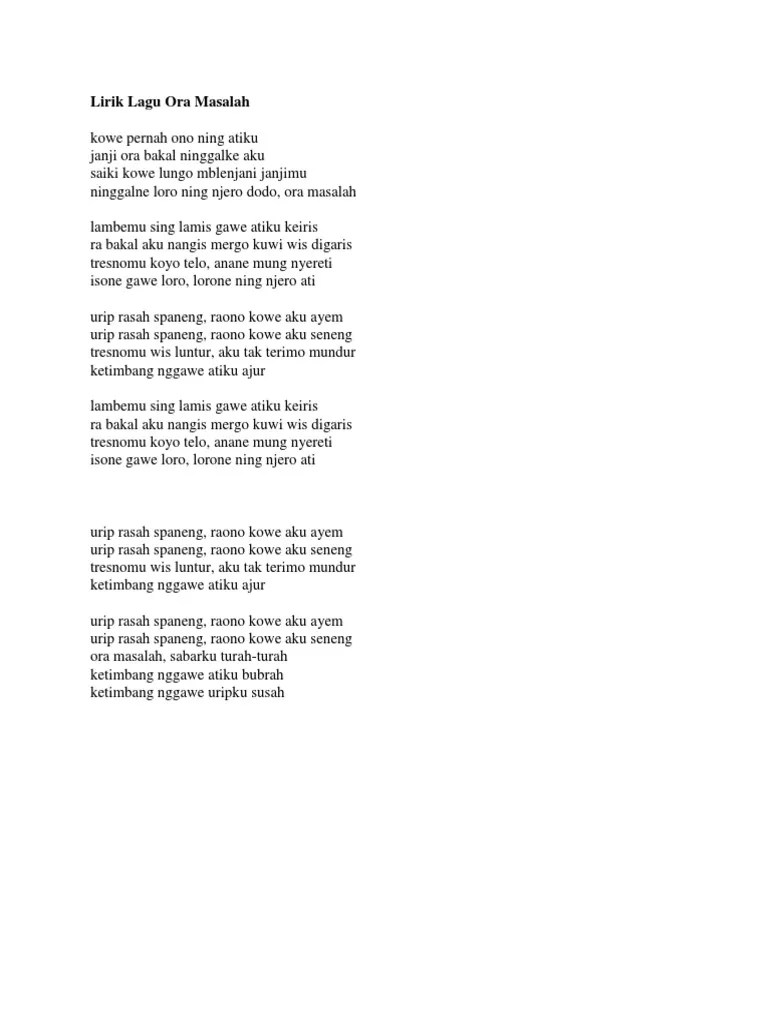 Lirik Lagu Ora Masalah

kowe pernah ono ning atiku
janji ora bakal ninggalke aku
saiki kowe lungo mblenjani janjimu
ninggalne loro ning njero dodo, ora masalah

lambemu sing lamis gawe atiku keiris
ra bakal aku nangis mergo kuwi wis digaris
tresnomu koyo telo, anane mung nyereti
isone gawe loro, lorone ning njero ati

urip rasah spaneng, raono kowe aku ayem
urip rasah spaneng, raono kowe aku seneng
tresnomu wis luntur, aku tak terimo mundur
ketimbang nggawe atiku ajur

lambemu sing lamis gawe atiku keiris
ra bakal aku nangis mergo kuwi wis digaris
tresnomu koyo telo, anane mung nyereti
isone gawe loro, lorone ning njero ati

urip rasah spaneng, raono kowe aku ayem
urip rasah spaneng, raono kowe aku seneng
tresnomu wis luntur, aku tak terimo mundur
ketimbang nggawe atiku ajur

urip rasah spaneng, raono kowe aku ayem
urip rasah spaneng, raono kowe aku seneng
ora masalah, sabarku turah-turah
ketimbang nggawe atiku bubrah
ketimbang nggawe uripku susah